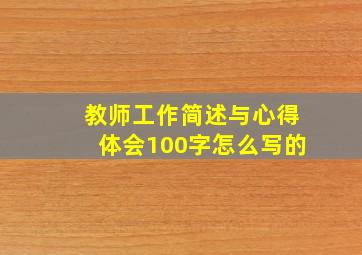 教师工作简述与心得体会100字怎么写的